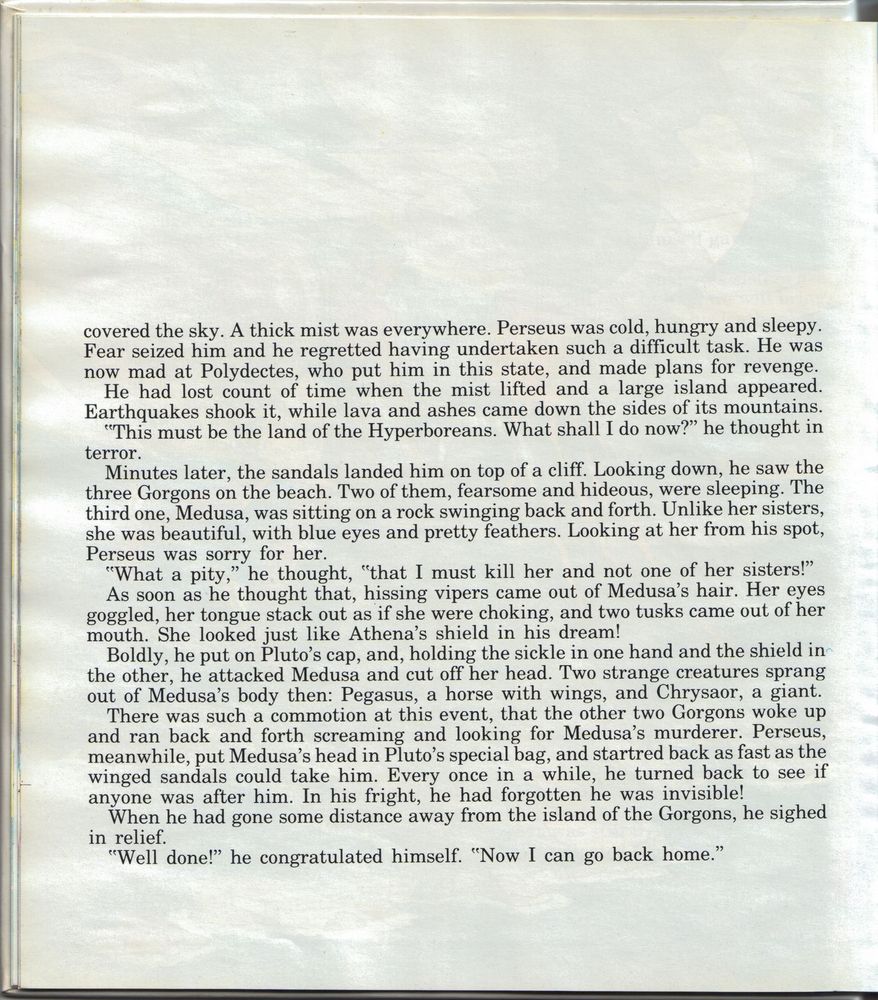 covered the sky. A thick mist was everywhere. Perseus was cold, hungry and sleepy. Fear seized him and he regretted having undertaken such a difficult task. He was now mad at Polydectes, who put him in this state, and made plans for revenge.

He had lost count of time when the mist lifted and a large island appeared. Earthquakes shook it, while lava and ashes came down the sides of its mountains.

"This must be the land of the Hyperboreans. What shall I do now?" he thought in terror.

Minutes later, the sandals landed him on top of a cliff. Looking down, he saw the three Gorgons on the beach. Two of them, fearsome and hideous, were sleeping. The third one, Medusa, was sitting on a rock swinging back and forth. Unlike her sisters, she was beautiful, with blue eyes and pretty feathers. Looking at her from his spot, Perseus was sorry for her.

"What a pity," he thought, "that I must kill her and not one of her sisters!"

As soon as he thought that, hissing vipers came out of Medusa's hair. Her eyes goggled, her tongue stack out as if she were choking, and two tusks came out of her mouth. She looked just like Athena's shield in his dream!

Boldly, he put on Pluto's cap, and, holding the sickle in one hand and the shield in the other, he attacked Medusa and cut off her head. Two strange creatures sprang out of Medusa's body then: Pegasus, a horse with wings, and Chrysaor, a giant.

There was such a commotion at this event, that the other two Gorgons woke up and ran back and forth screaming and looking for Medusa's murderer. Perseus, meanwhile, put Medusa's head in Pluto's special bag, and startred back as fast as the winged sandals could take him. Every once in a while, he turned back to see if anyone was after him. In his fright, he had forgotten he was invisible!

When he had gone some distance away from the island of the Gorgons, he sighed in relief.

"Well done!" he congratulated himself. "Now I can go back home."